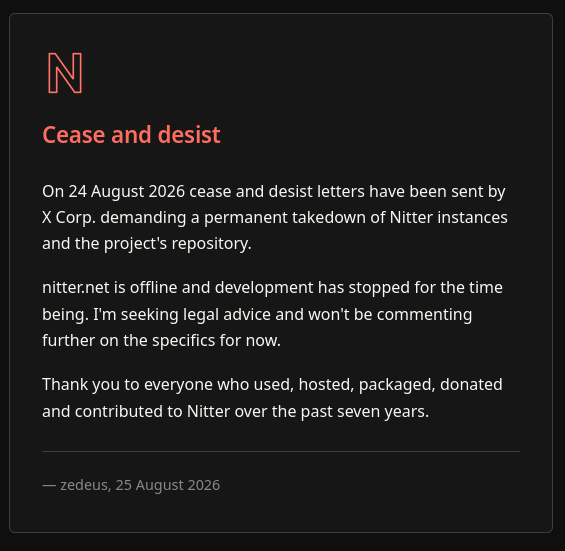 N

Cease and desist

On 24 August 2026 cease and desist letters have been sent by X Corp. demanding a permanent takedown of Nitter instances and the project's repository.

nitter.net is offline and development has stopped for the time being. I'm seeking legal advice and won't be commenting further on the specifics for now.

Thank you to everyone who used, hosted, packaged, donated and contributed to Nitter over the past seven years.

— zedeus, 25 August 2026